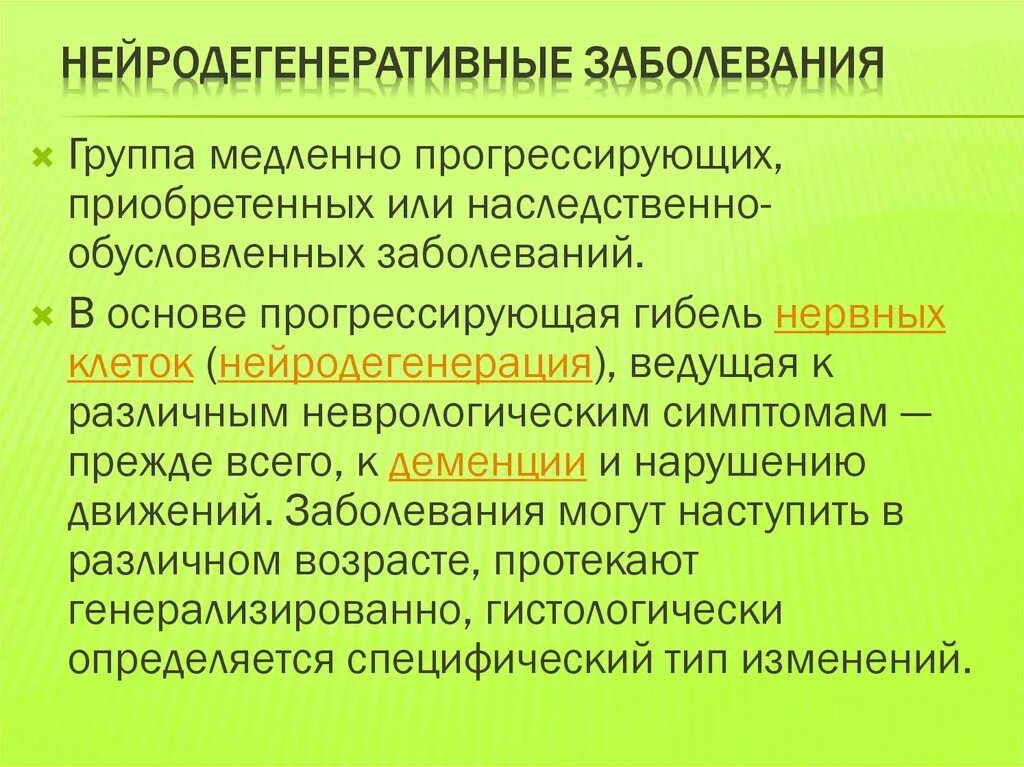 НЕЙРОДЕГЕНЕРАТИВНЫЕ ЗАБОЛЕВАНИЯ

Группа медленно прогрессирующих, приобретенных или наследственно-обусловленных заболеваний.

В основе прогрессирующая гибель нервных клеток (нейродегенерация), ведущая к различным неврологическим симптомам — прежде всего, к деменции и нарушению движений. Заболевания могут наступить в различном возрасте, протекают генерализированно, гистологически определяется специфический тип изменений.